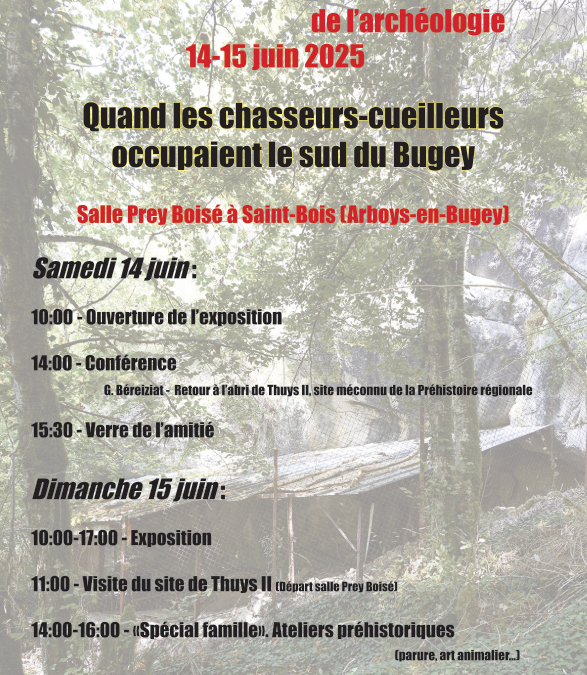 de l'archéologie
14-15 juin 2025

Quand les chasseurs-cueilleurs occupaient le sud du Bugey

Salle Prey Boisé à Saint-Bois (Arboys-en-Bugey)

Samedi 14 juin :

10:00 - Ouverture de l'exposition

14:00 - Conférence
G. Béreiziat - Retour à l'abri de Thuys II, site méconnu de la Préhistoire régionale

15:30 - Verre de l'amitié

Dimanche 15 juin :

10:00-17:00 - Exposition

11:00 - Visite du site de Thuys II (Départ salle Prey Boisé)

14:00-16:00 - «Spécial famille». Ateliers préhistoriques
(parure, art animalier...)